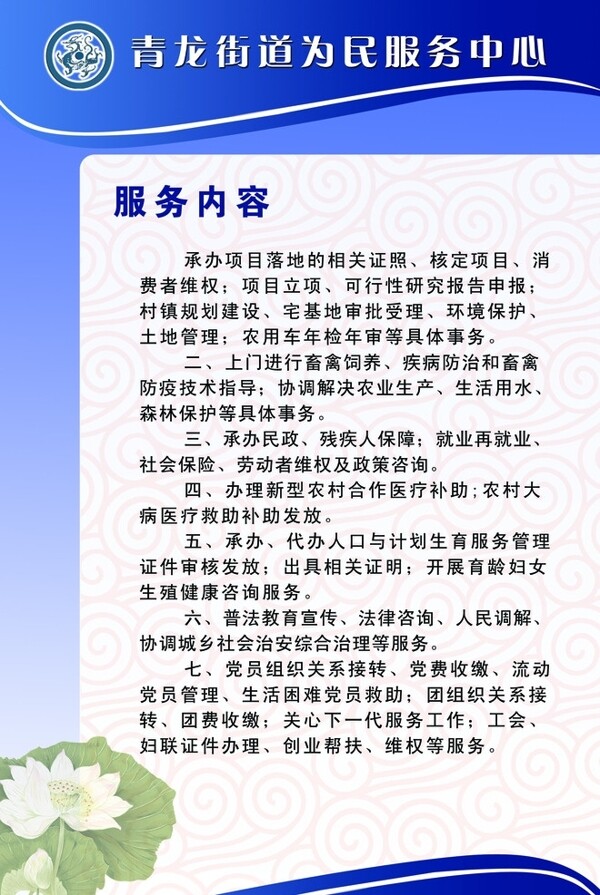 青龙街道为民服务中心

服务内容

承办项目落地的相关证照、核定项目、消费者维权；项目立项、可行性研究报告申报；村镇规划建设、宅基地审批受理、环境保护、土地管理；农用车年检年审等具体事务。

二、上门进行畜禽饲养、疾病防治和畜禽防疫技术指导；协调解决农业生产、生活用水、森林保护等具体事务。

三、承办民政、残疾人保障；就业再就业、社会保险、劳动者维权及政策咨询。

四、办理新型农村合作医疗补助；农村大病医疗救助补助发放。

五、承办、代办人口与计划生育服务管理证件审核发放；出具相关证明；开展育龄妇女生殖健康咨询服务。

六、普法教育宣传、法律咨询、人民调解、协调城乡社会治安综合治理等服务。

七、党员组织关系接转、党费收缴、流动党员管理、生活困难党员救助；团组织关系接转、团费收缴；关心下一代服务工作；工会、妇联证件办理、创业帮扶、维权等服务。